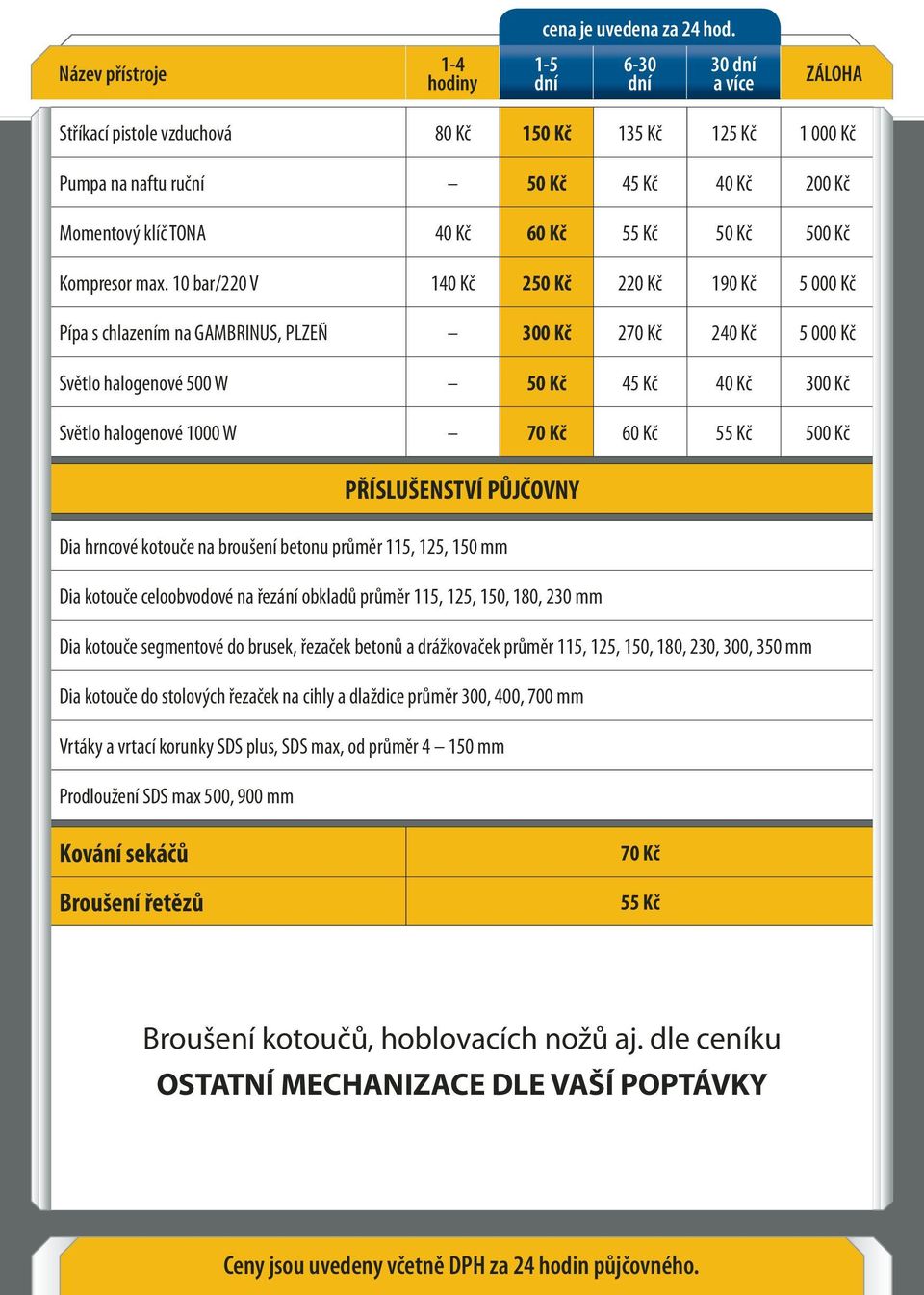 cena je uvedena za 24 hod.

| Název přístroje | 1-4 hodiny | 1-5 dní | 6-30 dní | 30 dní a více | ZÁLOHA |
|---|---|---|---|---|---|
| Stříkací pistole vzduchová | 80 Kč | 150 Kč | 135 Kč | 125 Kč | 1 000 Kč |
| Pumpa na naftu ruční | – | 50 Kč | 45 Kč | 40 Kč | 200 Kč |
| Momentový klíč TONA | 40 Kč | 60 Kč | 55 Kč | 50 Kč | 500 Kč |
| Kompresor max. 10 bar/220 V | 140 Kč | 250 Kč | 220 Kč | 190 Kč | 5 000 Kč |
| Pípa s chlazením na GAMBRINUS, PLZEŇ | – | 300 Kč | 270 Kč | 240 Kč | 5 000 Kč |
| Světlo halogenové 500 W | – | 50 Kč | 45 Kč | 40 Kč | 300 Kč |
| Světlo halogenové 1000 W | – | 70 Kč | 60 Kč | 55 Kč | 500 Kč |

PŘÍSLUŠENSTVÍ PŮJČOVNY

Dia hrncové kotouče na broušení betonu průměr 115, 125, 150 mm

Dia kotouče celoobvodové na řezání obkladů průměr 115, 125, 150, 180, 230 mm

Dia kotouče segmentové do brusek, řezaček betonů a drážkovaček průměr 115, 125, 150, 180, 230, 300, 350 mm

Dia kotouče do stolových řezaček na cihly a dlaždice průměr 300, 400, 700 mm

Vrtáky a vrtací korunky SDS plus, SDS max, od průměr 4 – 150 mm

Prodloužení SDS max 500, 900 mm

| Kování sekáčů | 70 Kč |
|---|---|
| Broušení řetězů | 55 Kč |

Broušení kotoučů, hoblovacích nožů aj. dle ceníku
OSTATNÍ MECHANIZACE DLE VAŠÍ POPTÁVKY

Ceny jsou uvedeny včetně DPH za 24 hodin půjčovného.